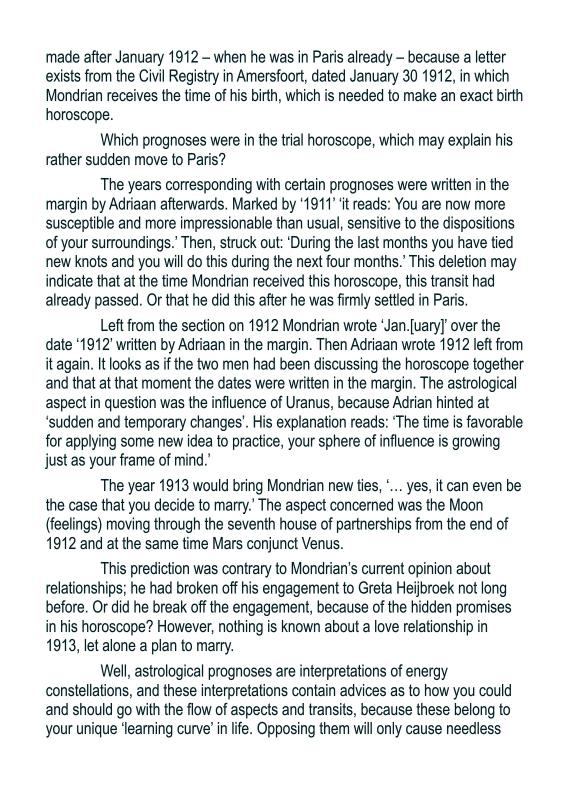 made after January 1912 – when he was in Paris already – because a letter exists from the Civil Registry in Amersfoort, dated January 30 1912, in which Mondrian receives the time of his birth, which is needed to make an exact birth horoscope.

Which prognoses were in the trial horoscope, which may explain his rather sudden move to Paris?

The years corresponding with certain prognoses were written in the margin by Adriaan afterwards. Marked by '1911' 'it reads: You are now more susceptible and more impressionable than usual, sensitive to the dispositions of your surroundings.' Then, struck out: 'During the last months you have tied new knots and you will do this during the next four months.' This deletion may indicate that at the time Mondrian received this horoscope, this transit had already passed. Or that he did this after he was firmly settled in Paris.

Left from the section on 1912 Mondrian wrote 'Jan.[uary]' over the date '1912' written by Adriaan in the margin. Then Adriaan wrote 1912 left from it again. It looks as if the two men had been discussing the horoscope together and that at that moment the dates were written in the margin. The astrological aspect in question was the influence of Uranus, because Adrian hinted at 'sudden and temporary changes'. His explanation reads: 'The time is favorable for applying some new idea to practice, your sphere of influence is growing just as your frame of mind.'

The year 1913 would bring Mondrian new ties, '… yes, it can even be the case that you decide to marry.' The aspect concerned was the Moon (feelings) moving through the seventh house of partnerships from the end of 1912 and at the same time Mars conjunct Venus.

This prediction was contrary to Mondrian's current opinion about relationships; he had broken off his engagement to Greta Heijbroek not long before. Or did he break off the engagement, because of the hidden promises in his horoscope? However, nothing is known about a love relationship in 1913, let alone a plan to marry.

Well, astrological prognoses are interpretations of energy constellations, and these interpretations contain advices as to how you could and should go with the flow of aspects and transits, because these belong to your unique 'learning curve' in life. Opposing them will only cause needless